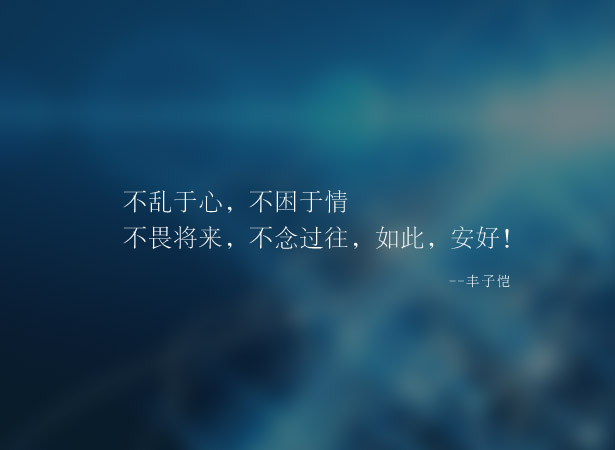 不乱于心，不困于情
不畏将来，不念过往，如此，安好！

--丰子恺